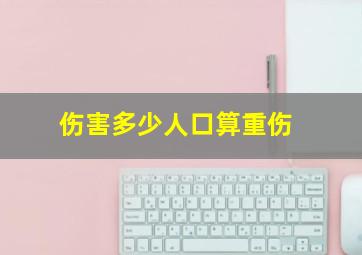 伤害多少人口算重伤